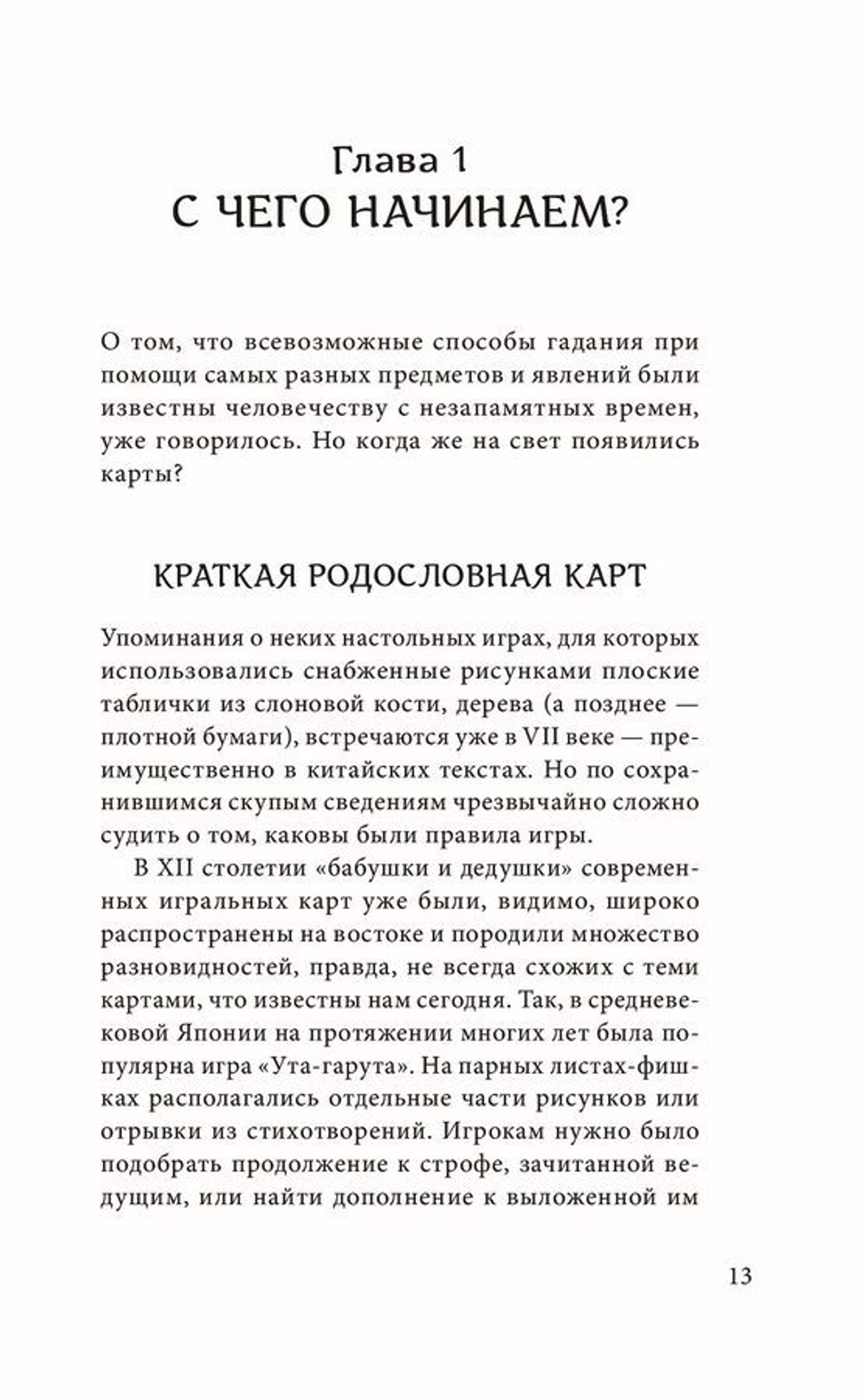 Глава 1
С ЧЕГО НАЧИНАЕМ?

О том, что всевозможные способы гадания при помощи самых разных предметов и явлений были известны человечеству с незапамятных времен, уже говорилось. Но когда же на свет появились карты?

КРАТКАЯ РОДОСЛОВНАЯ КАРТ

Упоминания о неких настольных играх, для которых использовались снабженные рисунками плоские таблички из слоновой кости, дерева (а позднее — плотной бумаги), встречаются уже в VII веке — преимущественно в китайских текстах. Но по сохранившимся скупым сведениям чрезвычайно сложно судить о том, каковы были правила игры.

В XII столетии «бабушки и дедушки» современных игральных карт уже были, видимо, широко распространены на востоке и породили множество разновидностей, правда, не всегда схожих с теми картами, что известны нам сегодня. Так, в средневековой Японии на протяжении многих лет была популярна игра «Ута-гарута». На парных листах-фишках располагались отдельные части рисунков или отрывки из стихотворений. Игрокам нужно было подобрать продолжение к строфе, зачитанной ведущим, или найти дополнение к выложенной им

13